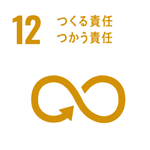 12 つくる責任
つかう責任